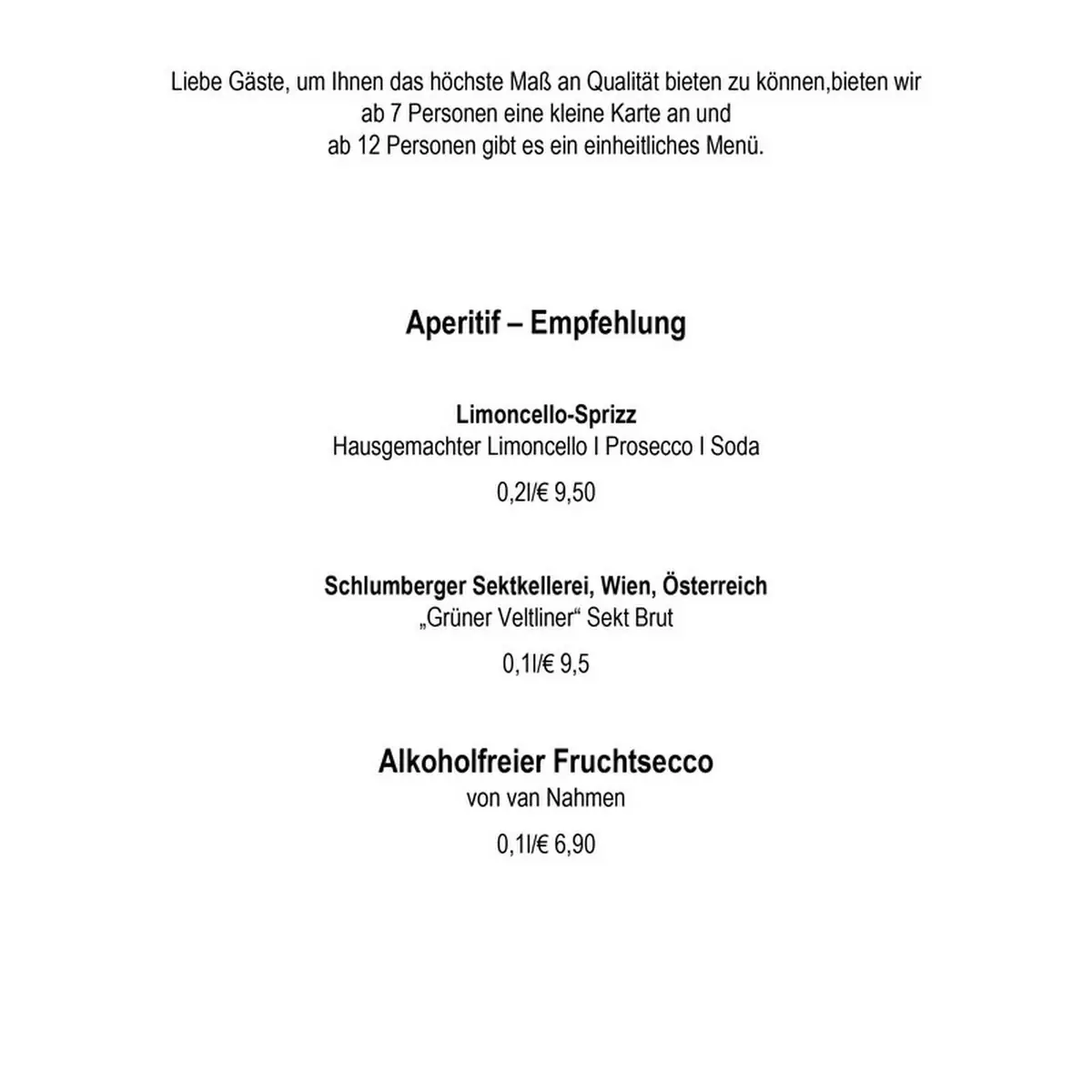 Liebe Gäste, um Ihnen das höchste Maß an Qualität bieten zu können,bieten wir ab 7 Personen eine kleine Karte an und ab 12 Personen gibt es ein einheitliches Menü.

Aperitif – Empfehlung

Limoncello-Sprizz
Hausgemachter Limoncello I Prosecco I Soda

0,2l/€ 9,50

Schlumberger Sektkellerei, Wien, Österreich
„Grüner Veltliner“ Sekt Brut

0,1l/€ 9,5

Alkoholfreier Fruchtsecco
von van Nahmen

0,1l/€ 6,90